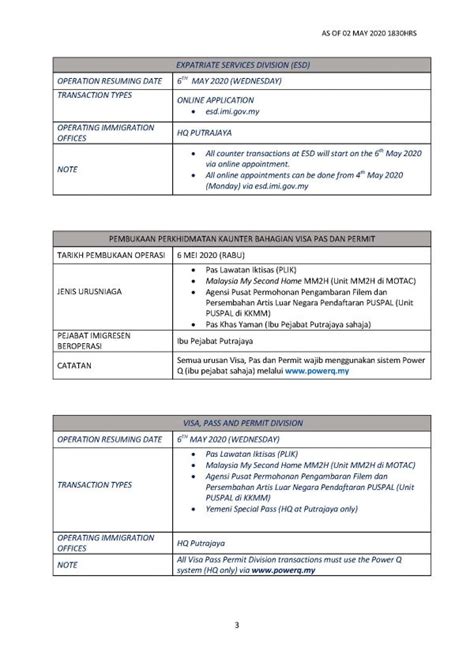 AS OF 02 MAY 2020 1830HRS

| EXPATRIATE SERVICES DIVISION (ESD) | |
|---|---|
| OPERATION RESUMING DATE | $6^{TH}$ MAY 2020 (WEDNESDAY) |
| TRANSACTION TYPES | ONLINE APPLICATION • esd.imi.gov.my |
| OPERATING IMMIGRATION OFFICES | HQ PUTRAJAYA |
| NOTE | • All counter transactions at ESD will start on the $6^{th}$ May 2020 via online appointment. • All online appointments can be done from $4^{th}$ May 2020 (Monday) via esd.imi.gov.my |

| PEMBUKAAN PERKHIDMATAN KAUNTER BAHAGIAN VISA PAS DAN PERMIT | |
|---|---|
| TARIKH PEMBUKAAN OPERASI | 6 MEI 2020 (RABU) |
| JENIS URUSNIAGA | • Pas Lawatan Iktisas (PLIK) • Malaysia My Second Home MM2H (Unit MM2H di MOTAC) • Agensi Pusat Permohonan Pengambaran Filem dan Persembahan Artis Luar Negara Pendaftaran PUSPAL (Unit PUSPAL di KKMM) • Pas Khas Yaman (Ibu Pejabat Putrajaya sahaja) |
| PEJABAT IMIGRESEN BEROPERASI | Ibu Pejabat Putrajaya |
| CATATAN | Semua urusan Visa, Pas dan Permit wajib menggunakan sistem Power Q (ibu pejabat sahaja) melalui www.powerq.my |

| VISA, PASS AND PERMIT DIVISION | |
|---|---|
| OPERATION RESUMING DATE | $6^{TH}$ MAY 2020 (WEDNESDAY) |
| TRANSACTION TYPES | • Pas Lawatan Iktisas (PLIK) • Malaysia My Second Home MM2H (Unit MM2H di MOTAC) • Agensi Pusat Permohonan Pengambaran Filem dan Persembahan Artis Luar Negara Pendaftaran PUSPAL (Unit PUSPAL di KKMM) • Yemeni Special Pass (HQ at Putrajaya only) |
| OPERATING IMMIGRATION OFFICES | HQ Putrajaya |
| NOTE | All Visa Pass Permit Division transactions must use the Power Q system (HQ only) via www.powerq.my |

3